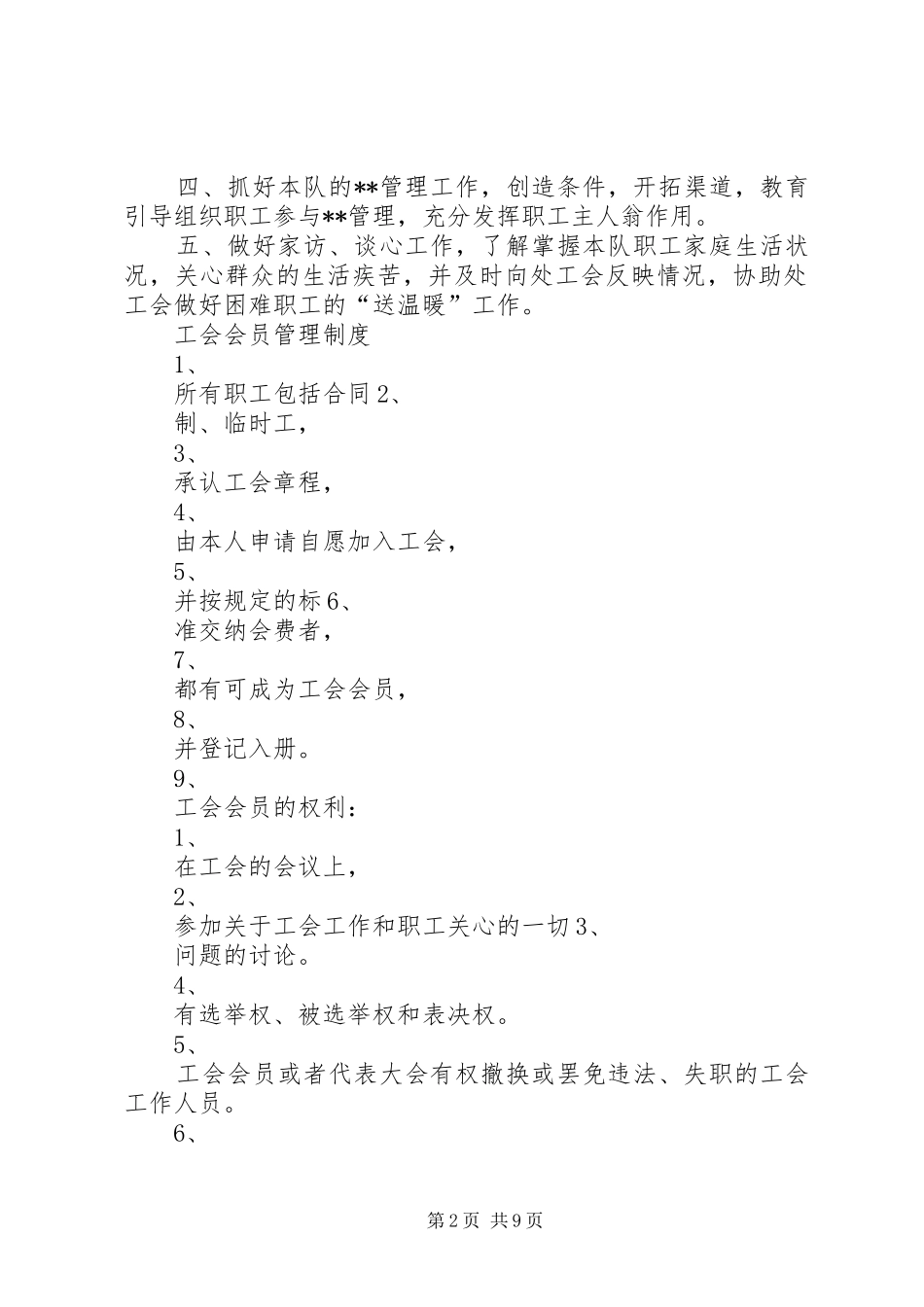 四、抓好本队的**管理工作，创造条件，开拓渠道，教育引导组织职工参与**管理，充分发挥职工主人翁作用。

五、做好家访、谈心工作，了解掌握本队职工家庭生活状况，关心群众的生活疾苦，并及时向处工会反映情况，协助处工会做好困难职工的“送温暖”工作。

工会会员管理制度

1、

所有职工包括合同2、

制、临时工，

3、

承认工会章程，

4、

由本人申请自愿加入工会，

5、

并按规定的标6、

准交纳会费者，

7、

都有可成为工会会员，

8、

并登记入册。

9、

工会会员的权利：

1、

在工会的会议上，

2、

参加关于工会工作和职工关心的一切3、

问题的讨论。

4、

有选举权、被选举权和表决权。

5、

工会会员或者代表大会有权撤换或罢免违法、失职的工会工作人员。

6、

第2页 共9页